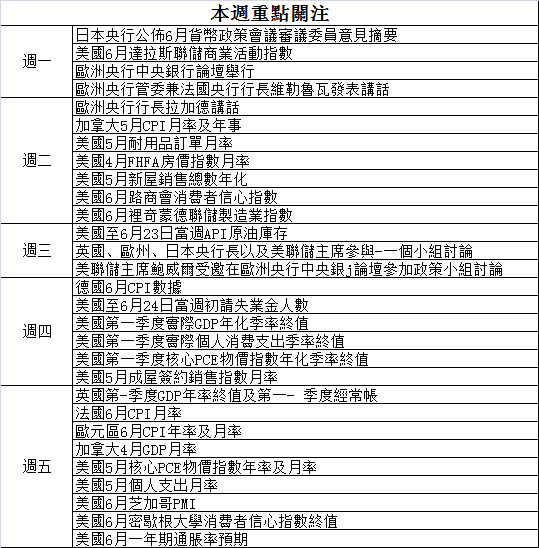 本週重點關注

| | |
|---|---|
| 週一 | 日本央行公佈6月貨幣政策會議審議委員意見摘要 |
| | 美國6月達拉斯聯儲商業活動指數 |
| | 歐洲央行中央銀行論壇舉行 |
| | 歐洲央行管委兼法國央行行長維勒魯瓦發表講話 |
| 週二 | 歐洲央行行長拉加德講話 |
| | 加拿大5月CPI月率及年事 |
| | 美國5月耐用品訂單月率 |
| | 美國4月FHFA房價指數月率 |
| | 美國5月新屋銷售總數年化 |
| | 美國6月路商會消費者信心指數 |
| | 美國6月裡奇蒙德聯儲製造業指數 |
| 週三 | 美國至6月23日當週API原油庫存 |
| | 英國、歐州、日本央行長以及美聯儲主席參與-一個小組討論 |
| | 美聯儲主席鮑威爾受邀在歐洲央行中央銀j論壇參加政策小組討論 |
| 週四 | 德國6月CPI數據 |
| | 美國至6月24日當週初請失業金人數 |
| | 美國第一季度實際GDP年化季率終值 |
| | 美國第一季度實際個人消費支出季率終值 |
| | 美國第一季度核心PCE物價指數年化季率終值 |
| | 美國5月成屋簽約銷售指數月率 |
| 週五 | 英國第-季度GDP年率終值及第一- 季度經常帳 |
| | 法國6月CPI月率 |
| | 歐元區6月CPI年率及月率 |
| | 加拿大4月GDP月率 |
| | 美國5月核心PCE物價指數年率及月率 |
| | 美國5月個人支出月率 |
| | 美國6月芝加哥PMI |
| | 美國6月密歇根大學消費者信心指數終值 |
| | 美國6月一年期通脹率預期 |